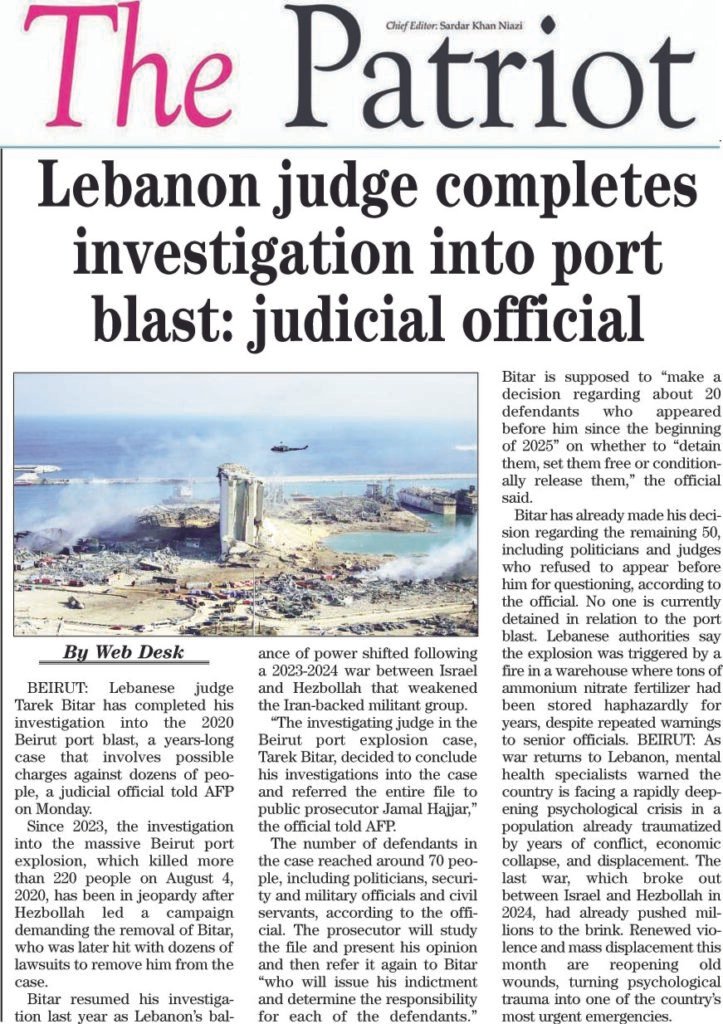 The Patriot

Chief Editor: Sardar Khan Niazi

Lebanon judge completes investigation into port blast: judicial official

By Web Desk

BEIRUT: Lebanese judge Tarek Bitar has completed his investigation into the 2020 Beirut port blast, a years-long case that involves possible charges against dozens of people, a judicial official told AFP on Monday.

Since 2023, the investigation into the massive Beirut port explosion, which killed more than 220 people on August 4, 2020, has been in jeopardy after Hezbollah led a campaign demanding the removal of Bitar, who was later hit with dozens of lawsuits to remove him from the case.

Bitar resumed his investigation last year as Lebanon's balance of power shifted following a 2023-2024 war between Israel and Hezbollah that weakened the Iran-backed militant group.

"The investigating judge in the Beirut port explosion case, Tarek Bitar, decided to conclude his investigations into the case and referred the entire file to public prosecutor Jamal Hajjar," the official told AFP.

The number of defendants in the case reached around 70 people, including politicians, security and military officials and civil servants, according to the official. The prosecutor will study the file and present his opinion and then refer it again to Bitar "who will issue his indictment and determine the responsibility for each of the defendants."

Bitar is supposed to "make a decision regarding about 20 defendants who appeared before him since the beginning of 2025" on whether to "detain them, set them free or conditionally release them," the official said.

Bitar has already made his decision regarding the remaining 50, including politicians and judges who refused to appear before him for questioning, according to the official. No one is currently detained in relation to the port blast. Lebanese authorities say the explosion was triggered by a fire in a warehouse where tons of ammonium nitrate fertilizer had been stored haphazardly for years, despite repeated warnings to senior officials. BEIRUT: As war returns to Lebanon, mental health specialists warned the country is facing a rapidly deepening psychological crisis in a population already traumatized by years of conflict, economic collapse, and displacement. The last war, which broke out between Israel and Hezbollah in 2024, had already pushed millions to the brink. Renewed violence and mass displacement this month are reopening old wounds, turning psychological trauma into one of the country's most urgent emergencies.